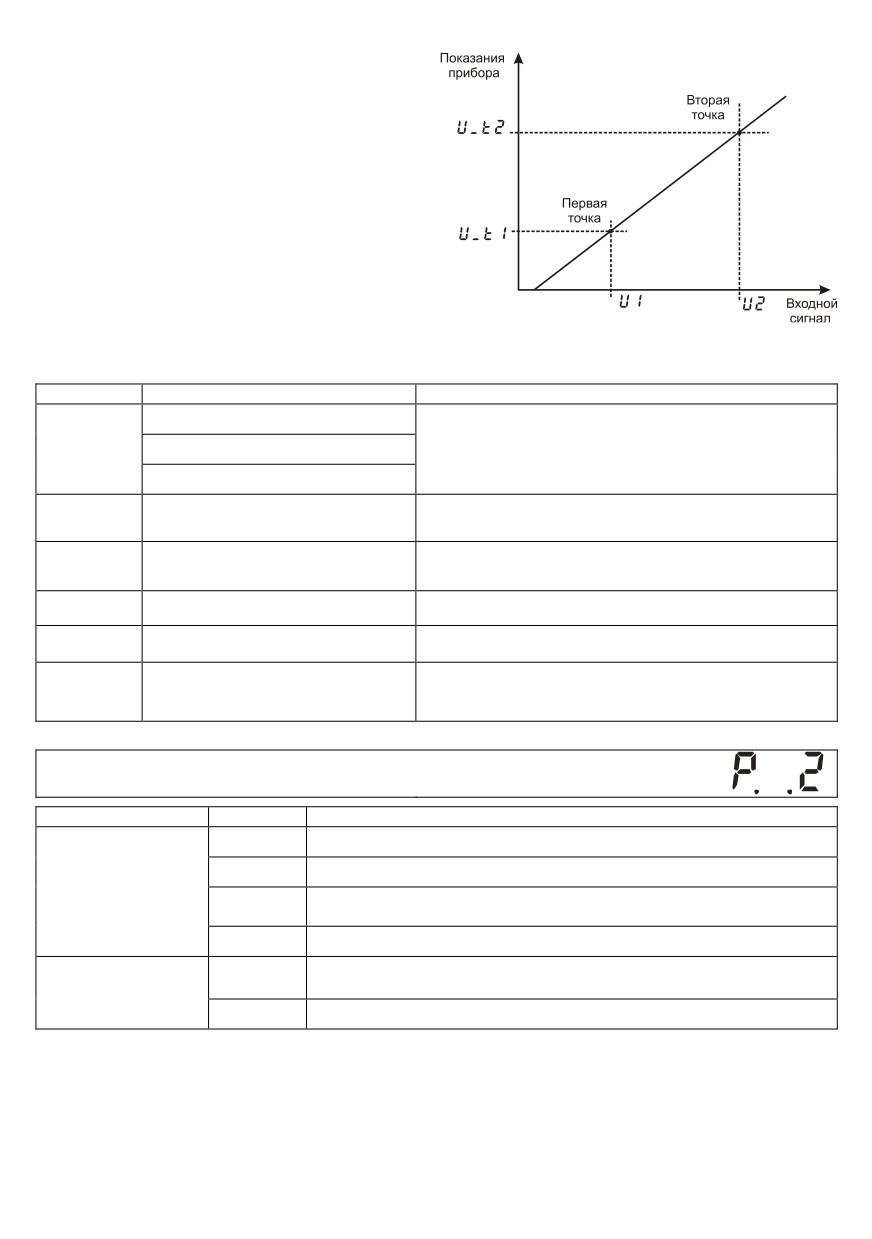 Показания прибора

Вторая точка

U_t2

Первая точка

U_t1

U1

U2

Входной сигнал

P. .2